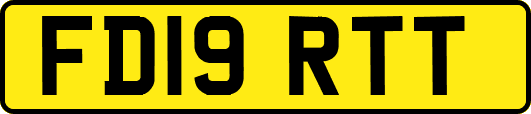 FD19 RTT